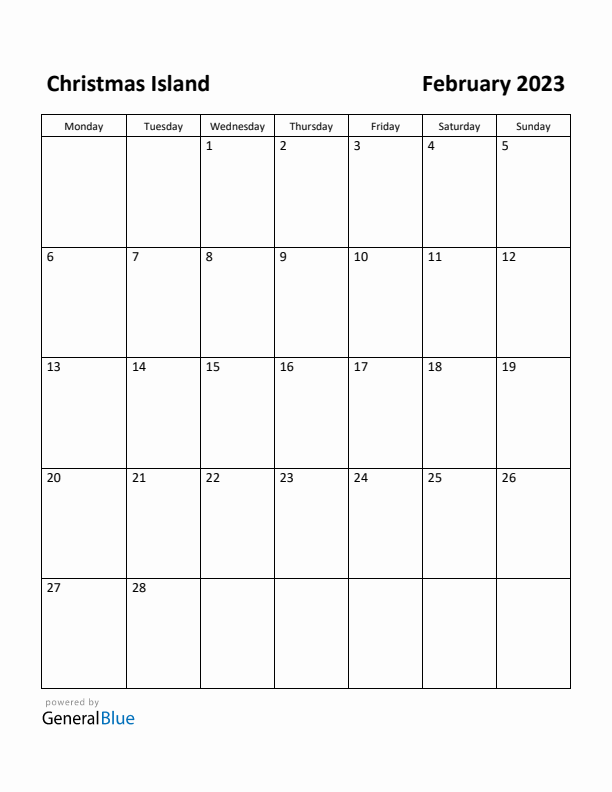 Christmas Island

February 2023

| Monday | Tuesday | Wednesday | Thursday | Friday | Saturday | Sunday |
|---|---|---|---|---|---|---|
| | | 1 | 2 | 3 | 4 | 5 |
| 6 | 7 | 8 | 9 | 10 | 11 | 12 |
| 13 | 14 | 15 | 16 | 17 | 18 | 19 |
| 20 | 21 | 22 | 23 | 24 | 25 | 26 |
| 27 | 28 | | | | | |

powered by
GeneralBlue